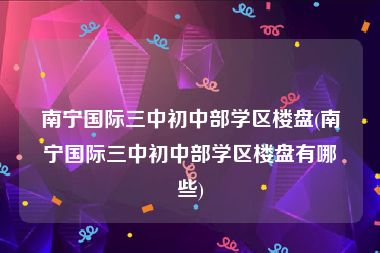 南宁国际三中初中部学区楼盘(南宁国际三中初中部学区楼盘有哪些)